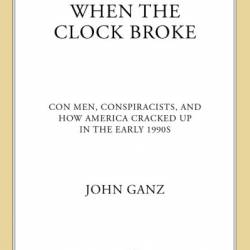 WHEN THE CLOCK BROKE

CON MEN, CONSPIRACISTS, AND HOW AMERICA CRACKED UP IN THE EARLY 1990S

JOHN GANZ